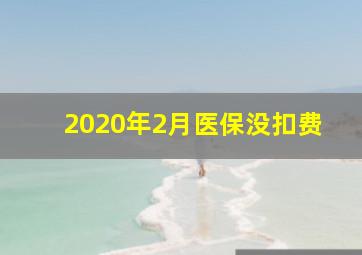 2020年2月医保没扣费